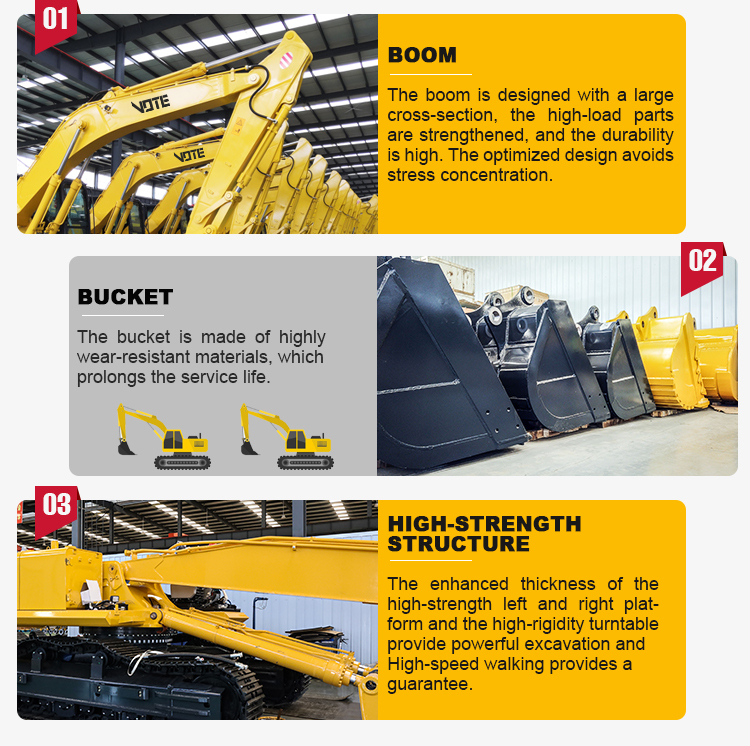 01

VOTE

VOTE

BOOM

The boom is designed with a large cross-section, the high-load parts are strengthened, and the durability is high. The optimized design avoids stress concentration.

BUCKET

The bucket is made of highly wear-resistant materials, which prolongs the service life.

02

03

HIGH-STRENGTH STRUCTURE

The enhanced thickness of the high-strength left and right platform and the high-rigidity turntable provide powerful excavation and High-speed walking provides a guarantee.